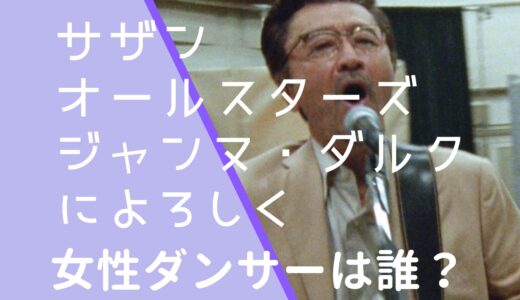 サザン
オールスターズ
ジャンヌ・ダルク
によろしく
女性ダンサーは誰？